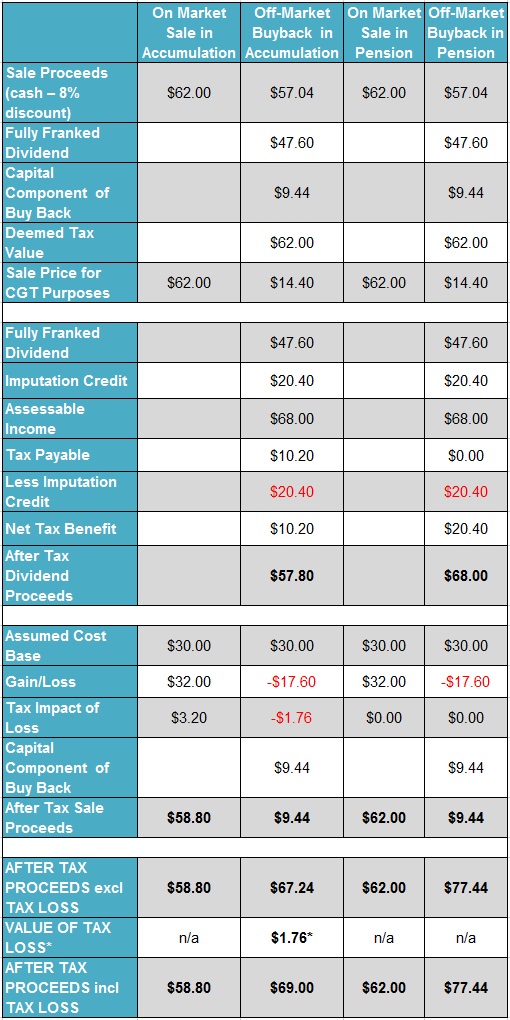 |  | On Market Sale in Accumulation | Off-Market Buyback in Accumulation | On Market Sale in Pension | Off-Market Buyback in Pension |
|---|---|---|---|---|
| Sale Proceeds (cash – 8% discount) | $62.00 | $57.04 | $62.00 | $57.04 |
| Fully Franked Dividend |  | $47.60 |  | $47.60 |
| Capital Component of Buy Back |  | $9.44 |  | $9.44 |
| Deemed Tax Value |  | $62.00 |  | $62.00 |
| Sale Price for CGT Purposes | $62.00 | $14.40 | $62.00 | $14.40 |
|  |  |  |  |  |
| Fully Franked Dividend |  | $47.60 |  | $47.60 |
| Imputation Credit |  | $20.40 |  | $20.40 |
| Assessable Income |  | $68.00 |  | $68.00 |
| Tax Payable |  | $10.20 |  | $0.00 |
| Less Imputation Credit |  | $20.40 |  | $20.40 |
| Net Tax Benefit |  | $10.20 |  | $20.40 |
| After Tax Dividend Proceeds |  | $57.80 |  | $68.00 |
|  |  |  |  |  |
| Assumed Cost Base | $30.00 | $30.00 | $30.00 | $30.00 |
| Gain/Loss | $32.00 | -$17.60 | $32.00 | -$17.60 |
| Tax Impact of Loss | $3.20 | -$1.76 | $0.00 | $0.00 |
| Capital Component of Buy Back |  | $9.44 |  | $9.44 |
| After Tax Sale Proceeds | $58.80 | $9.44 | $62.00 | $9.44 |
|  |  |  |  |  |
| AFTER TAX PROCEEDS excl TAX LOSS | $58.80 | $67.24 | $62.00 | $77.44 |
| VALUE OF TAX LOSS* | n/a | $1.76* | n/a | n/a |
| AFTER TAX PROCEEDS incl TAX LOSS | $58.80 | $69.00 | $62.00 | $77.44 |